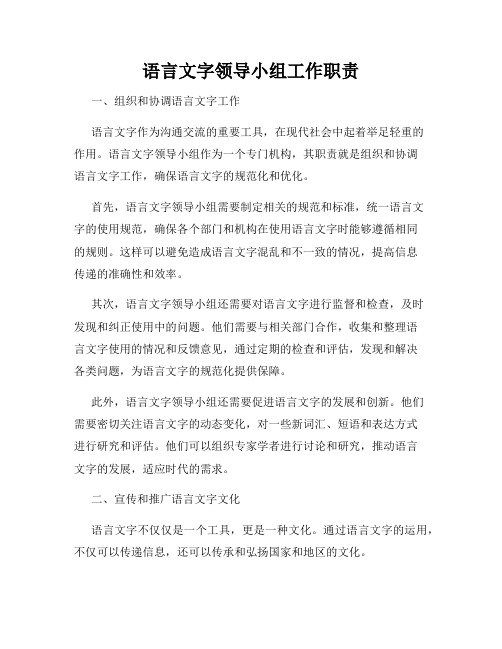 语言文字领导小组工作职责

一、组织和协调语言文字工作

语言文字作为沟通交流的重要工具，在现代社会中起着举足轻重的作用。语言文字领导小组作为一个专门机构，其职责就是组织和协调语言文字工作，确保语言文字的规范化和优化。

首先，语言文字领导小组需要制定相关的规范和标准，统一语言文字的使用规范，确保各个部门和机构在使用语言文字时能够遵循相同的规则。这样可以避免造成语言文字混乱和不一致的情况，提高信息传递的准确性和效率。

其次，语言文字领导小组还需要对语言文字进行监督和检查，及时发现和纠正使用中的问题。他们需要与相关部门合作，收集和整理语言文字使用的情况和反馈意见，通过定期的检查和评估，发现和解决各类问题，为语言文字的规范化提供保障。

此外，语言文字领导小组还需要促进语言文字的发展和创新。他们需要密切关注语言文字的动态变化，对一些新词汇、短语和表达方式进行研究和评估。他们可以组织专家学者进行讨论和研究，推动语言文字的发展，适应时代的需求。

二、宣传和推广语言文字文化

语言文字不仅仅是一个工具，更是一种文化。通过语言文字的运用，不仅可以传递信息，还可以传承和弘扬国家和地区的文化。